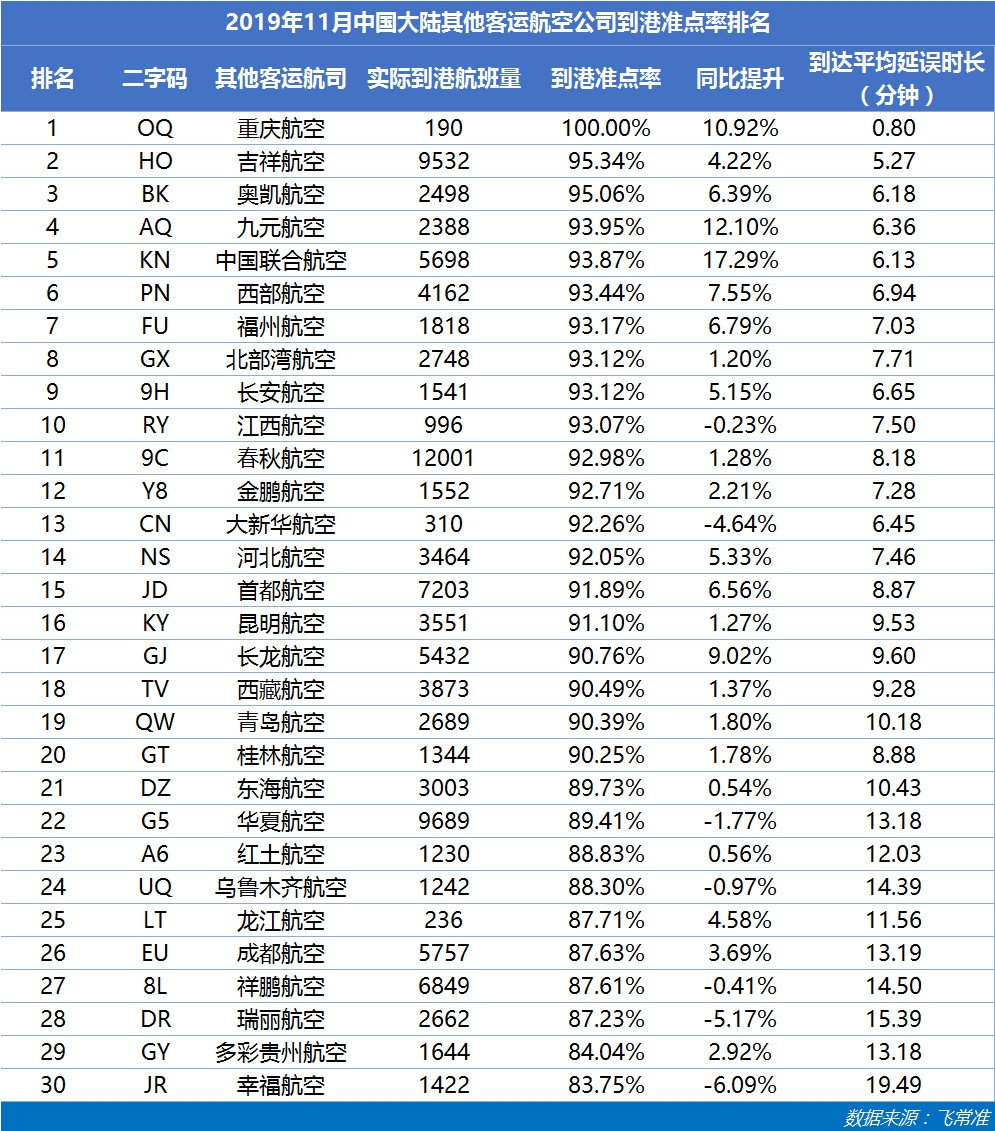 2019年11月中国大陆其他客运航空公司到港准点率排名

| 排名 | 二字码 | 其他客运航司 | 实际到港航班量 | 到港准点率 | 同比提升 | 到达平均延误时长（分钟） |
|---|---|---|---|---|---|---|
| 1 | OQ | 重庆航空 | 190 | 100.00% | 10.92% | 0.80 |
| 2 | HO | 吉祥航空 | 9532 | 95.34% | 4.22% | 5.27 |
| 3 | BK | 奥凯航空 | 2498 | 95.06% | 6.39% | 6.18 |
| 4 | AQ | 九元航空 | 2388 | 93.95% | 12.10% | 6.36 |
| 5 | KN | 中国联合航空 | 5698 | 93.87% | 17.29% | 6.13 |
| 6 | PN | 西部航空 | 4162 | 93.44% | 7.55% | 6.94 |
| 7 | FU | 福州航空 | 1818 | 93.17% | 6.79% | 7.03 |
| 8 | GX | 北部湾航空 | 2748 | 93.12% | 1.20% | 7.71 |
| 9 | 9H | 长安航空 | 1541 | 93.12% | 5.15% | 6.65 |
| 10 | RY | 江西航空 | 996 | 93.07% | -0.23% | 7.50 |
| 11 | 9C | 春秋航空 | 12001 | 92.98% | 1.28% | 8.18 |
| 12 | Y8 | 金鹏航空 | 1552 | 92.71% | 2.21% | 7.28 |
| 13 | CN | 大新华航空 | 310 | 92.26% | -4.64% | 6.45 |
| 14 | NS | 河北航空 | 3464 | 92.05% | 5.33% | 7.46 |
| 15 | JD | 首都航空 | 7203 | 91.89% | 6.56% | 8.87 |
| 16 | KY | 昆明航空 | 3551 | 91.10% | 1.27% | 9.53 |
| 17 | GJ | 长龙航空 | 5432 | 90.76% | 9.02% | 9.60 |
| 18 | TV | 西藏航空 | 3873 | 90.49% | 1.37% | 9.28 |
| 19 | QW | 青岛航空 | 2689 | 90.39% | 1.80% | 10.18 |
| 20 | GT | 桂林航空 | 1344 | 90.25% | 1.78% | 8.88 |
| 21 | DZ | 东海航空 | 3003 | 89.73% | 0.54% | 10.43 |
| 22 | G5 | 华夏航空 | 9689 | 89.41% | -1.77% | 13.18 |
| 23 | A6 | 红土航空 | 1230 | 88.83% | 0.56% | 12.03 |
| 24 | UQ | 乌鲁木齐航空 | 1242 | 88.30% | -0.97% | 14.39 |
| 25 | LT | 龙江航空 | 236 | 87.71% | 4.58% | 11.56 |
| 26 | EU | 成都航空 | 5757 | 87.63% | 3.69% | 13.19 |
| 27 | 8L | 祥鹏航空 | 6849 | 87.61% | -0.41% | 14.50 |
| 28 | DR | 瑞丽航空 | 2662 | 87.23% | -5.17% | 15.39 |
| 29 | GY | 多彩贵州航空 | 1644 | 84.04% | 2.92% | 13.18 |
| 30 | JR | 幸福航空 | 1422 | 83.75% | -6.09% | 19.49 |

数据来源：飞常准